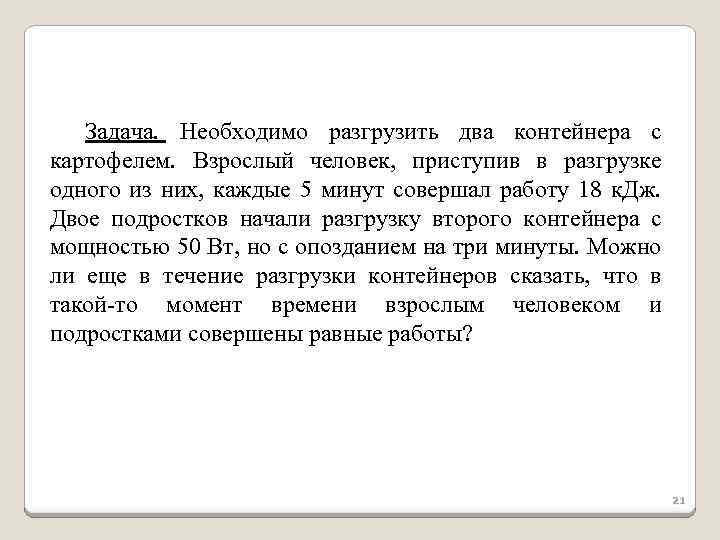 Задача. Необходимо разгрузить два контейнера с картофелем. Взрослый человек, приступив в разгрузке одного из них, каждые 5 минут совершал работу 18 кДж. Двое подростков начали разгрузку второго контейнера с мощностью 50 Вт, но с опозданием на три минуты. Можно ли еще в течение разгрузки контейнеров сказать, что в такой-то момент времени взрослым человеком и подростками совершены равные работы?

21